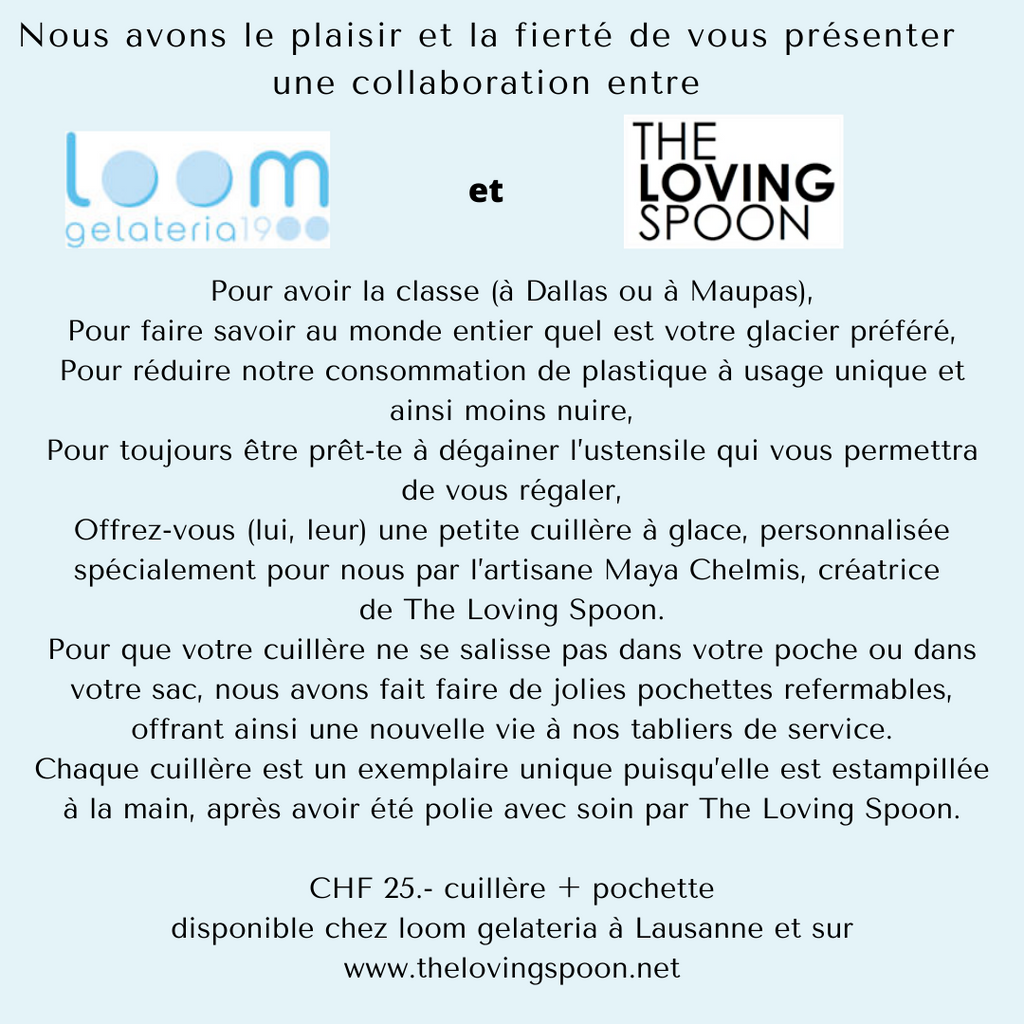 Nous avons le plaisir et la fierté de vous présenter une collaboration entre

loom gelateria1900

et

THE LOVING SPOON

Pour avoir la classe (à Dallas ou à Maupas),
Pour faire savoir au monde entier quel est votre glacier préféré,
Pour réduire notre consommation de plastique à usage unique et ainsi moins nuire,
Pour toujours être prêt-te à dégainer l'ustensile qui vous permettra de vous régaler,
Offrez-vous (lui, leur) une petite cuillère à glace, personnalisée spécialement pour nous par l'artisane Maya Chelmis, créatrice de The Loving Spoon.
Pour que votre cuillère ne se salisse pas dans votre poche ou dans votre sac, nous avons fait faire de jolies pochettes refermables, offrant ainsi une nouvelle vie à nos tabliers de service.
Chaque cuillère est un exemplaire unique puisqu'elle est estampillée à la main, après avoir été polie avec soin par The Loving Spoon.

CHF 25.- cuillère + pochette
disponible chez loom gelateria à Lausanne et sur
www.thelovingspoon.net